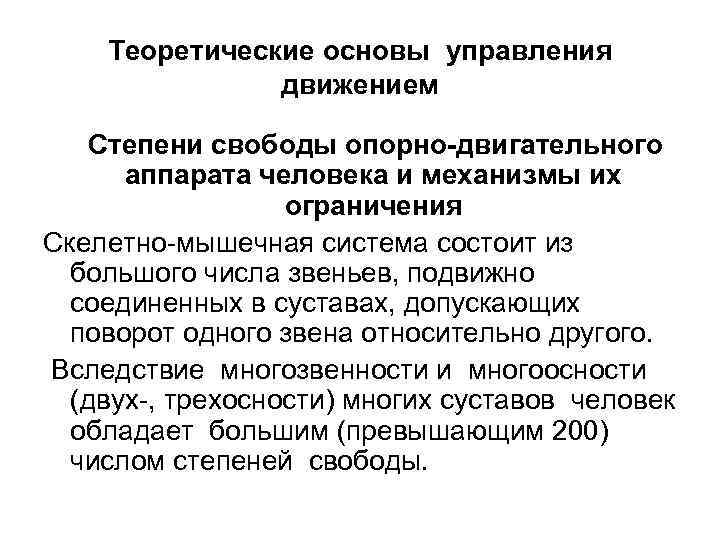 Теоретические основы управления движением

Степени свободы опорно-двигательного аппарата человека и механизмы их ограничения

Скелетно-мышечная система состоит из большого числа звеньев, подвижно соединенных в суставах, допускающих поворот одного звена относительно другого.

Вследствие многозвенности и многоосности (двух-, трехосности) многих суставов человек обладает большим (превышающим 200) числом степеней свободы.